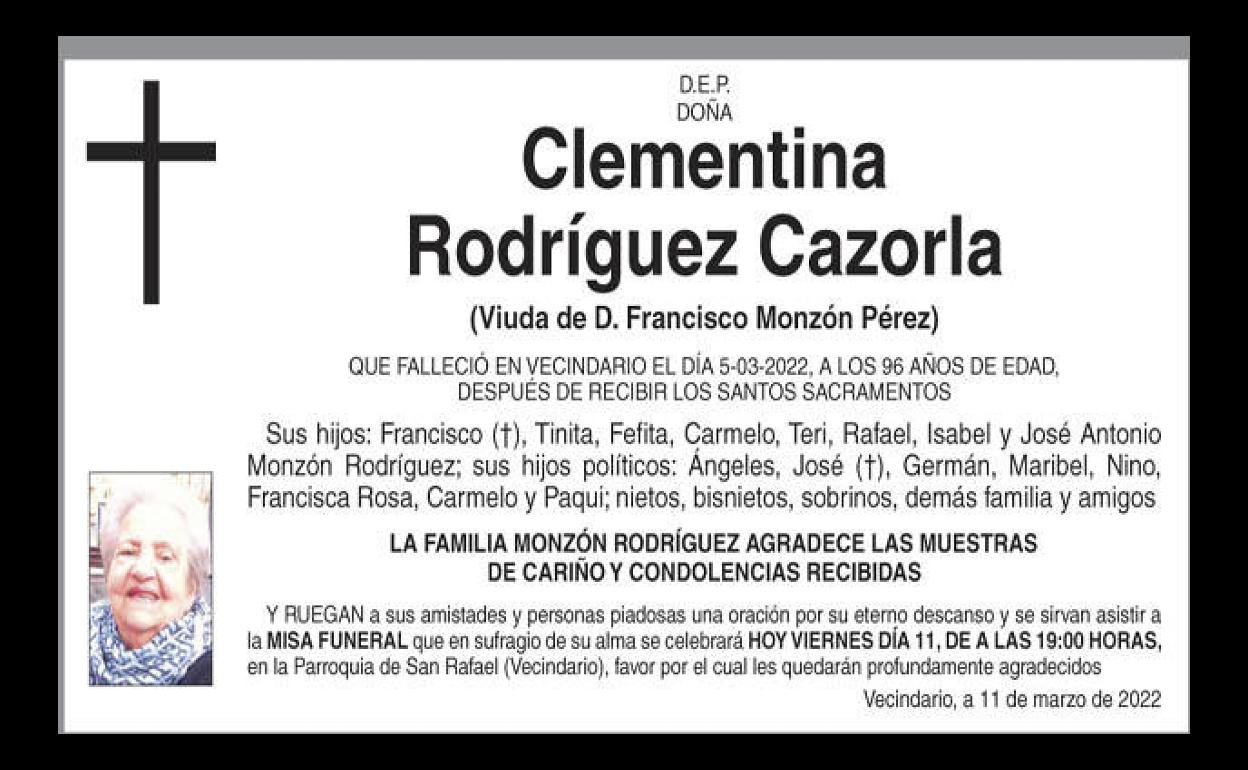 D.E.P.
DOÑA

Clementina
Rodríguez Cazorla

(Viuda de D. Francisco Monzón Pérez)

QUE FALLECIÓ EN VECINDARIO EL DÍA 5-03-2022, A LOS 96 AÑOS DE EDAD, DESPUÉS DE RECIBIR LOS SANTOS SACRAMENTOS

Sus hijos: Francisco (†), Tinita, Fefita, Carmelo, Teri, Rafael, Isabel y José Antonio Monzón Rodríguez; sus hijos políticos: Ángeles, José (†), Germán, Maribel, Nino, Francisca Rosa, Carmelo y Paqui; nietos, bisnietos, sobrinos, demás familia y amigos

LA FAMILIA MONZÓN RODRÍGUEZ AGRADECE LAS MUESTRAS DE CARIÑO Y CONDOLENCIAS RECIBIDAS

Y RUEGAN a sus amistades y personas piadosas una oración por su eterno descanso y se sirvan asistir a la MISA FUNERAL que en sufragio de su alma se celebrará HOY VIERNES DÍA 11, DE A LAS 19:00 HORAS, en la Parroquia de San Rafael (Vecindario), favor por el cual les quedarán profundamente agradecidos

Vecindario, a 11 de marzo de 2022